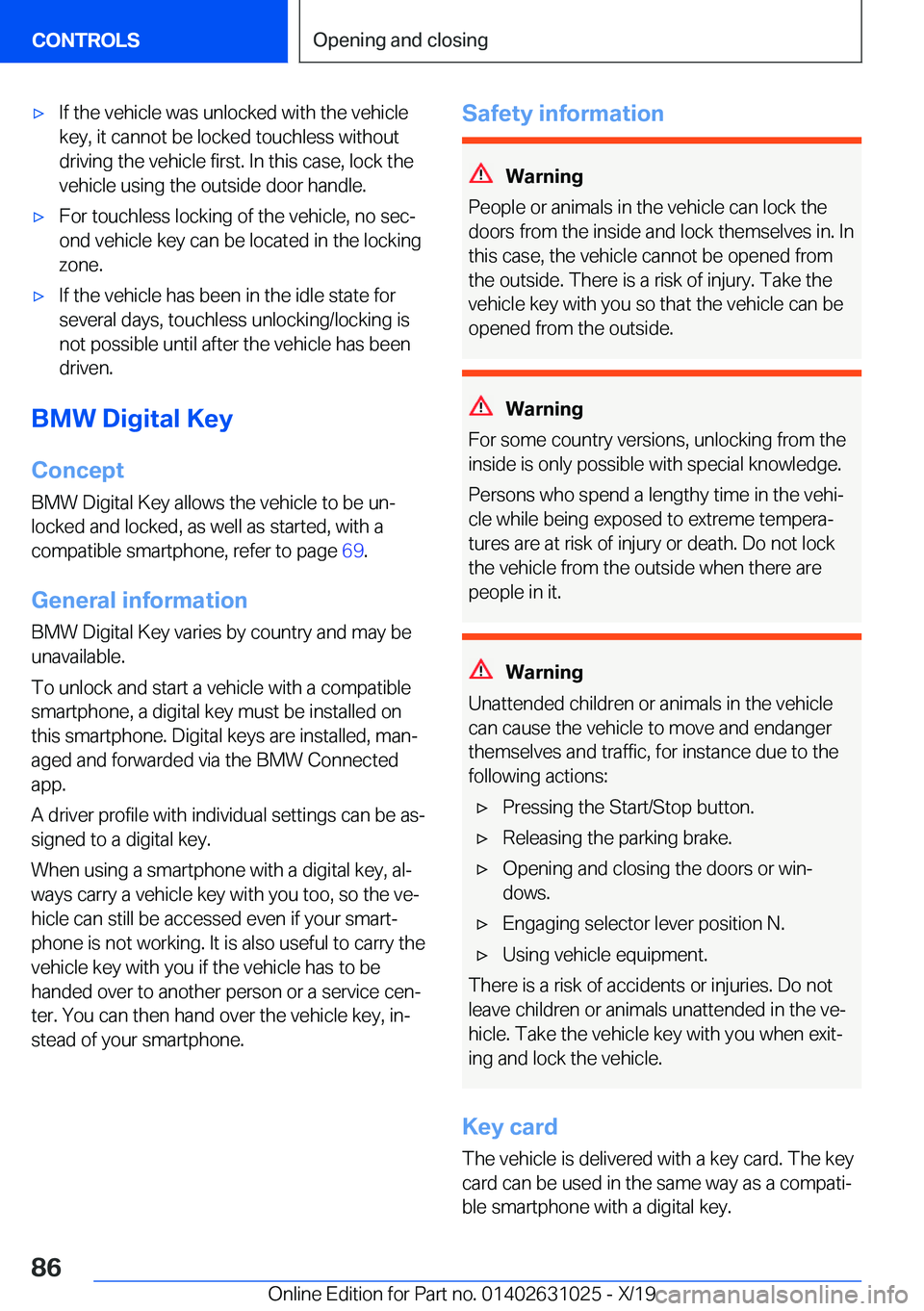 CONTROLS

Opening and closing

▷ If the vehicle was unlocked with the vehicle key, it cannot be locked touchless without driving the vehicle first. In this case, lock the vehicle using the outside door handle.

▷ For touchless locking of the vehicle, no second vehicle key can be located in the locking zone.

▷ If the vehicle has been in the idle state for several days, touchless unlocking/locking is not possible until after the vehicle has been driven.

BMW Digital Key

Concept

BMW Digital Key allows the vehicle to be unlocked and locked, as well as started, with a compatible smartphone, refer to page 69.

General information

BMW Digital Key varies by country and may be unavailable.

To unlock and start a vehicle with a compatible smartphone, a digital key must be installed on this smartphone. Digital keys are installed, managed and forwarded via the BMW Connected app.

A driver profile with individual settings can be assigned to a digital key.

When using a smartphone with a digital key, always carry a vehicle key with you too, so the vehicle can still be accessed even if your smartphone is not working. It is also useful to carry the vehicle key with you if the vehicle has to be handed over to another person or a service center. You can then hand over the vehicle key, instead of your smartphone.

Safety information

Warning

People or animals in the vehicle can lock the doors from the inside and lock themselves in. In this case, the vehicle cannot be opened from the outside. There is a risk of injury. Take the vehicle key with you so that the vehicle can be opened from the outside.

Warning

For some country versions, unlocking from the inside is only possible with special knowledge.

Persons who spend a lengthy time in the vehicle while being exposed to extreme temperatures are at risk of injury or death. Do not lock the vehicle from the outside when there are people in it.

Warning

Unattended children or animals in the vehicle can cause the vehicle to move and endanger themselves and traffic, for instance due to the following actions:

▷ Pressing the Start/Stop button.

▷ Releasing the parking brake.

▷ Opening and closing the doors or windows.

▷ Engaging selector lever position N.

▷ Using vehicle equipment.

There is a risk of accidents or injuries. Do not leave children or animals unattended in the vehicle. Take the vehicle key with you when exiting and lock the vehicle.

Key card

The vehicle is delivered with a key card. The key card can be used in the same way as a compatible smartphone with a digital key.

86

Online Edition for Part no. 01402631025 - X/19

carmanualsonline.info